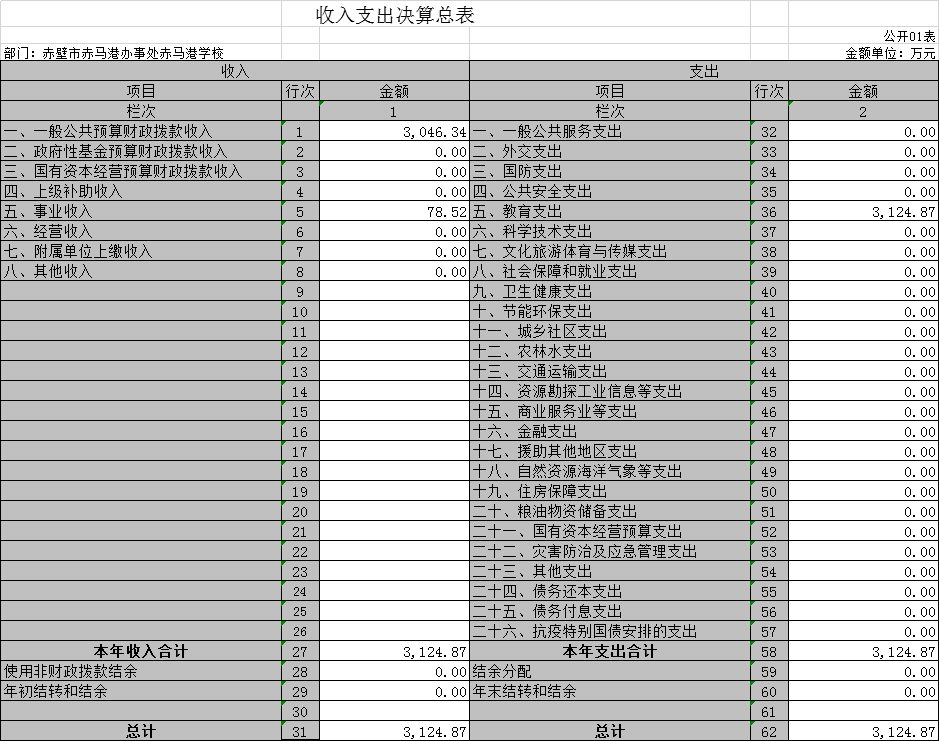 收入支出决算总表

公开01表

部门：赤壁市赤马港办事处赤马港学校

金额单位：万元

| 收入 | | | 支出 | | |
|---|---|---|---|---|---|
| 项目 | 行次 | 金额 | 项目 | 行次 | 金额 |
| 栏次 | | 1 | 栏次 | | 2 |
| 一、一般公共预算财政拨款收入 | 1 | 3,046.34 | 一、一般公共服务支出 | 32 | 0.00 |
| 二、政府性基金预算财政拨款收入 | 2 | 0.00 | 二、外交支出 | 33 | 0.00 |
| 三、国有资本经营预算财政拨款收入 | 3 | 0.00 | 三、国防支出 | 34 | 0.00 |
| 四、上级补助收入 | 4 | 0.00 | 四、公共安全支出 | 35 | 0.00 |
| 五、事业收入 | 5 | 78.52 | 五、教育支出 | 36 | 3,124.87 |
| 六、经营收入 | 6 | 0.00 | 六、科学技术支出 | 37 | 0.00 |
| 七、附属单位上缴收入 | 7 | 0.00 | 七、文化旅游体育与传媒支出 | 38 | 0.00 |
| 八、其他收入 | 8 | 0.00 | 八、社会保障和就业支出 | 39 | 0.00 |
| | 9 | | 九、卫生健康支出 | 40 | 0.00 |
| | 10 | | 十、节能环保支出 | 41 | 0.00 |
| | 11 | | 十一、城乡社区支出 | 42 | 0.00 |
| | 12 | | 十二、农林水支出 | 43 | 0.00 |
| | 13 | | 十三、交通运输支出 | 44 | 0.00 |
| | 14 | | 十四、资源勘探工业信息等支出 | 45 | 0.00 |
| | 15 | | 十五、商业服务业等支出 | 46 | 0.00 |
| | 16 | | 十六、金融支出 | 47 | 0.00 |
| | 17 | | 十七、援助其他地区支出 | 48 | 0.00 |
| | 18 | | 十八、自然资源海洋气象等支出 | 49 | 0.00 |
| | 19 | | 十九、住房保障支出 | 50 | 0.00 |
| | 20 | | 二十、粮油物资储备支出 | 51 | 0.00 |
| | 21 | | 二十一、国有资本经营预算支出 | 52 | 0.00 |
| | 22 | | 二十二、灾害防治及应急管理支出 | 53 | 0.00 |
| | 23 | | 二十三、其他支出 | 54 | 0.00 |
| | 24 | | 二十四、债务还本支出 | 55 | 0.00 |
| | 25 | | 二十五、债务付息支出 | 56 | 0.00 |
| | 26 | | 二十六、抗疫特别国债安排的支出 | 57 | 0.00 |
| 本年收入合计 | 27 | 3,124.87 | 本年支出合计 | 58 | 3,124.87 |
| 使用非财政拨款结余 | 28 | 0.00 | 结余分配 | 59 | 0.00 |
| 年初结转和结余 | 29 | 0.00 | 年末结转和结余 | 60 | 0.00 |
| | 30 | | | 61 | |
| 总计 | 31 | 3,124.87 | 总计 | 62 | 3,124.87 |